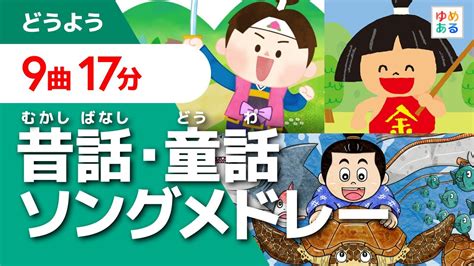 どうよう

ゆめある

9曲 17分

むかしばなし どうわ
昔話・童話
ソングメドレー

金